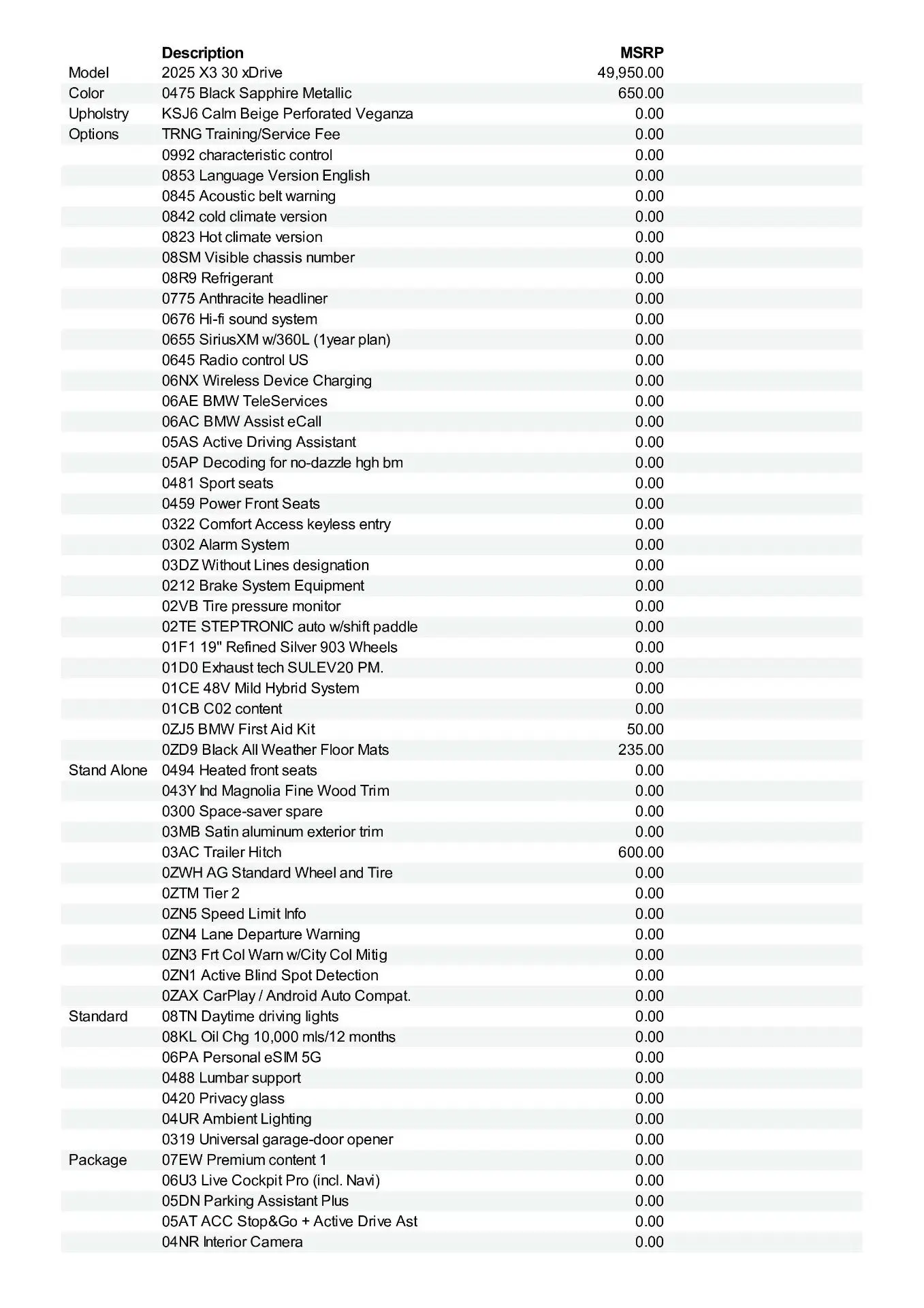 | | Description | MSRP |
|---|---|---|
| Model | 2025 X3 30 xDrive | 49,950.00 |
| Color | 0475 Black Sapphire Metallic | 650.00 |
| Upholstry | KSJ6 Calm Beige Perforated Veganza | 0.00 |
| Options | TRNG Training/Service Fee | 0.00 |
| | 0992 characteristic control | 0.00 |
| | 0853 Language Version English | 0.00 |
| | 0845 Acoustic belt warning | 0.00 |
| | 0842 cold climate version | 0.00 |
| | 0823 Hot climate version | 0.00 |
| | 08SM Visible chassis number | 0.00 |
| | 08R9 Refrigerant | 0.00 |
| | 0775 Anthracite headliner | 0.00 |
| | 0676 Hi-fi sound system | 0.00 |
| | 0655 SiriusXM w/360L (1year plan) | 0.00 |
| | 0645 Radio control US | 0.00 |
| | 06NX Wireless Device Charging | 0.00 |
| | 06AE BMW TeleServices | 0.00 |
| | 06AC BMW Assist eCall | 0.00 |
| | 05AS Active Driving Assistant | 0.00 |
| | 05AP Decoding for no-dazzle hgh bm | 0.00 |
| | 0481 Sport seats | 0.00 |
| | 0459 Power Front Seats | 0.00 |
| | 0322 Comfort Access keyless entry | 0.00 |
| | 0302 Alarm System | 0.00 |
| | 03DZ Without Lines designation | 0.00 |
| | 0212 Brake System Equipment | 0.00 |
| | 02VB Tire pressure monitor | 0.00 |
| | 02TE STEPTRONIC auto w/shift paddle | 0.00 |
| | 01F1 19" Refined Silver 903 Wheels | 0.00 |
| | 01D0 Exhaust tech SULEV20 PM. | 0.00 |
| | 01CE 48V Mild Hybrid System | 0.00 |
| | 01CB C02 content | 0.00 |
| | 0ZJ5 BMW First Aid Kit | 50.00 |
| | 0ZD9 Black All Weather Floor Mats | 235.00 |
| Stand Alone | 0494 Heated front seats | 0.00 |
| | 043Y Ind Magnolia Fine Wood Trim | 0.00 |
| | 0300 Space-saver spare | 0.00 |
| | 03MB Satin aluminum exterior trim | 0.00 |
| | 03AC Trailer Hitch | 600.00 |
| | 0ZWH AG Standard Wheel and Tire | 0.00 |
| | 0ZTM Tier 2 | 0.00 |
| | 0ZN5 Speed Limit Info | 0.00 |
| | 0ZN4 Lane Departure Warning | 0.00 |
| | 0ZN3 Frt Col Warn w/City Col Mitig | 0.00 |
| | 0ZN1 Active Blind Spot Detection | 0.00 |
| | 0ZAX CarPlay / Android Auto Compat. | 0.00 |
| Standard | 08TN Daytime driving lights | 0.00 |
| | 08KL Oil Chg 10,000 mls/12 months | 0.00 |
| | 06PA Personal eSIM 5G | 0.00 |
| | 0488 Lumbar support | 0.00 |
| | 0420 Privacy glass | 0.00 |
| | 04UR Ambient Lighting | 0.00 |
| | 0319 Universal garage-door opener | 0.00 |
| Package | 07EW Premium content 1 | 0.00 |
| | 06U3 Live Cockpit Pro (incl. Navi) | 0.00 |
| | 05DN Parking Assistant Plus | 0.00 |
| | 05AT ACC Stop&Go + Active Drive Ast | 0.00 |
| | 04NR Interior Camera | 0.00 |